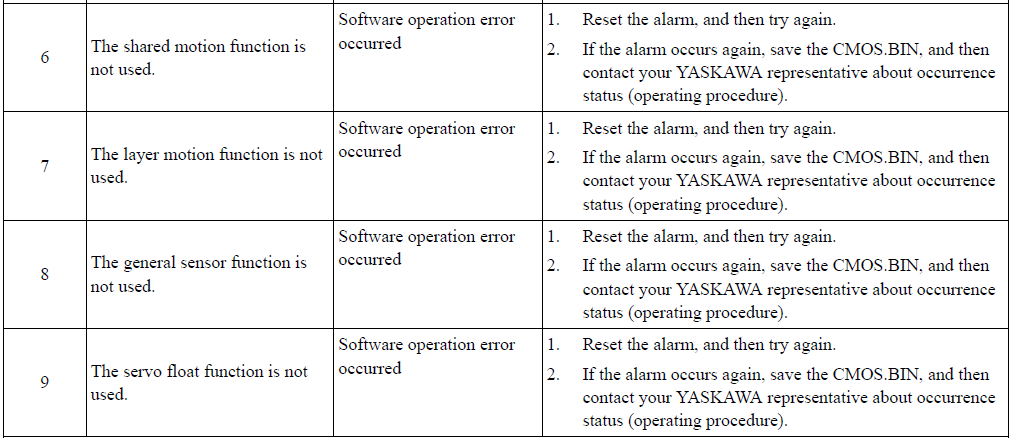 | 6 | The shared motion function is not used. | Software operation error occurred | 1. Reset the alarm, and then try again. 2. If the alarm occurs again, save the CMOS.BIN, and then contact your YASKAWA representative about occurrence status (operating procedure). |
|---|---|---|---|
| 7 | The layer motion function is not used. | Software operation error occurred | 1. Reset the alarm, and then try again. 2. If the alarm occurs again, save the CMOS.BIN, and then contact your YASKAWA representative about occurrence status (operating procedure). |
| 8 | The general sensor function is not used. | Software operation error occurred | 1. Reset the alarm, and then try again. 2. If the alarm occurs again, save the CMOS.BIN, and then contact your YASKAWA representative about occurrence status (operating procedure). |
| 9 | The servo float function is not used. | Software operation error occurred | 1. Reset the alarm, and then try again. 2. If the alarm occurs again, save the CMOS.BIN, and then contact your YASKAWA representative about occurrence status (operating procedure). |